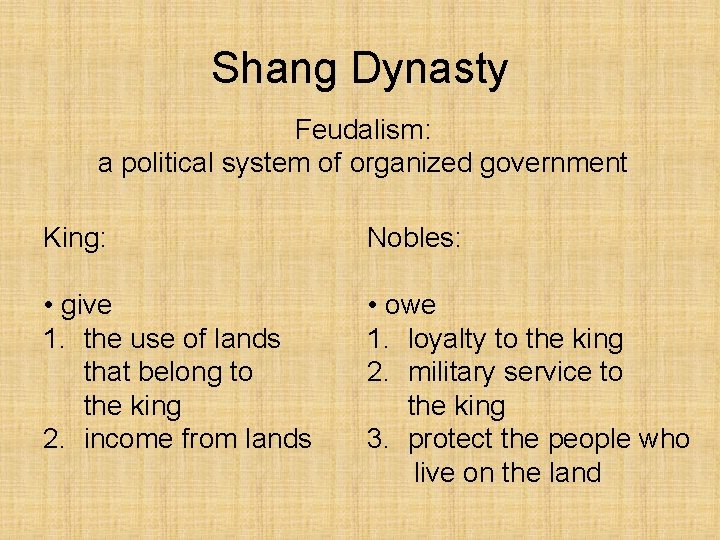 Shang Dynasty

Feudalism:
a political system of organized government

King:

• give
1. the use of lands that belong to the king
2. income from lands

Nobles:

• owe
1. loyalty to the king
2. military service to the king
3. protect the people who live on the land